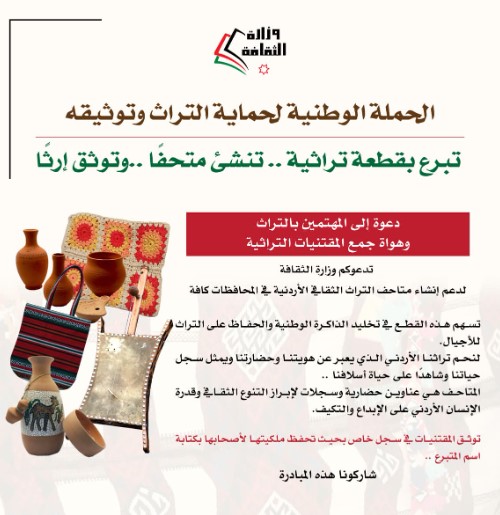 وزارة
الثقافة

الحملة الوطنية لحماية التراث وتوثيقه

تبرع بقطعة تراثية .. تنشئ متحفًا ..وتوثق إرثًا

دعوة إلى المهتمين بالتراث
وهواة جمع المقتنيات التراثية

تدعوكم وزارة الثقافة

لدعم إنشاء متاحف التراث الثقافي الأردنية في المحافظات كافة

تسهم هذه القطع في تخليد الذاكرة الوطنية والحفاظ على التراث للأجيال.

لنحم تراثنا الأردني الذي يعبر عن هويتنا وحضارتنا ويمثل سجل حياتنا وشاهدًا على حياة أسلافنا ..

المتاحف هي عناوين حضارية وسجلات لإبراز التنوع الثقافي وقدرة الإنسان الأردني على الإبداع والتكيف.

توثق المقتنيات في سجل خاص بحيث تحفظ ملكيتها لأصحابها بكتابة اسم المتبرع ..

شاركونا هذه المبادرة